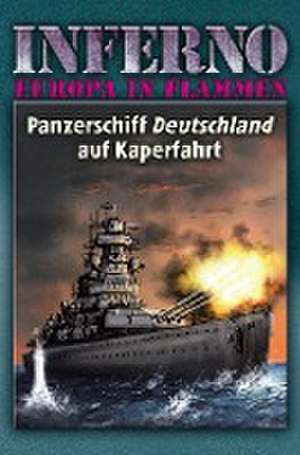 INFERNO
EUROPA IN FLAMMEN

Panzerschiff Deutschland auf Kaperfahrt